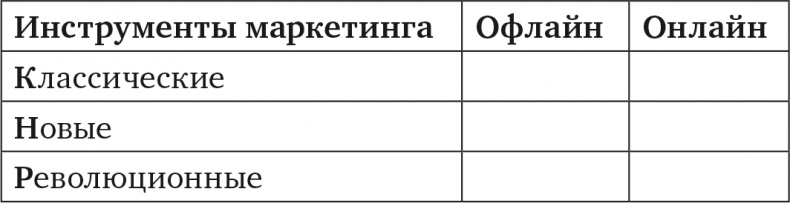 | Инструменты маркетинга | Офлайн | Онлайн |
|---|---|---|
| Классические | | |
| Новые | | |
| Революционные | | |